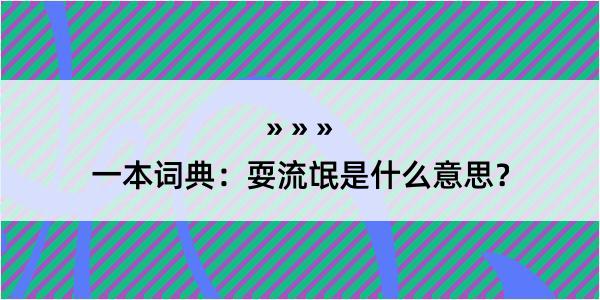 » » »

一本词典：耍流氓是什么意思？